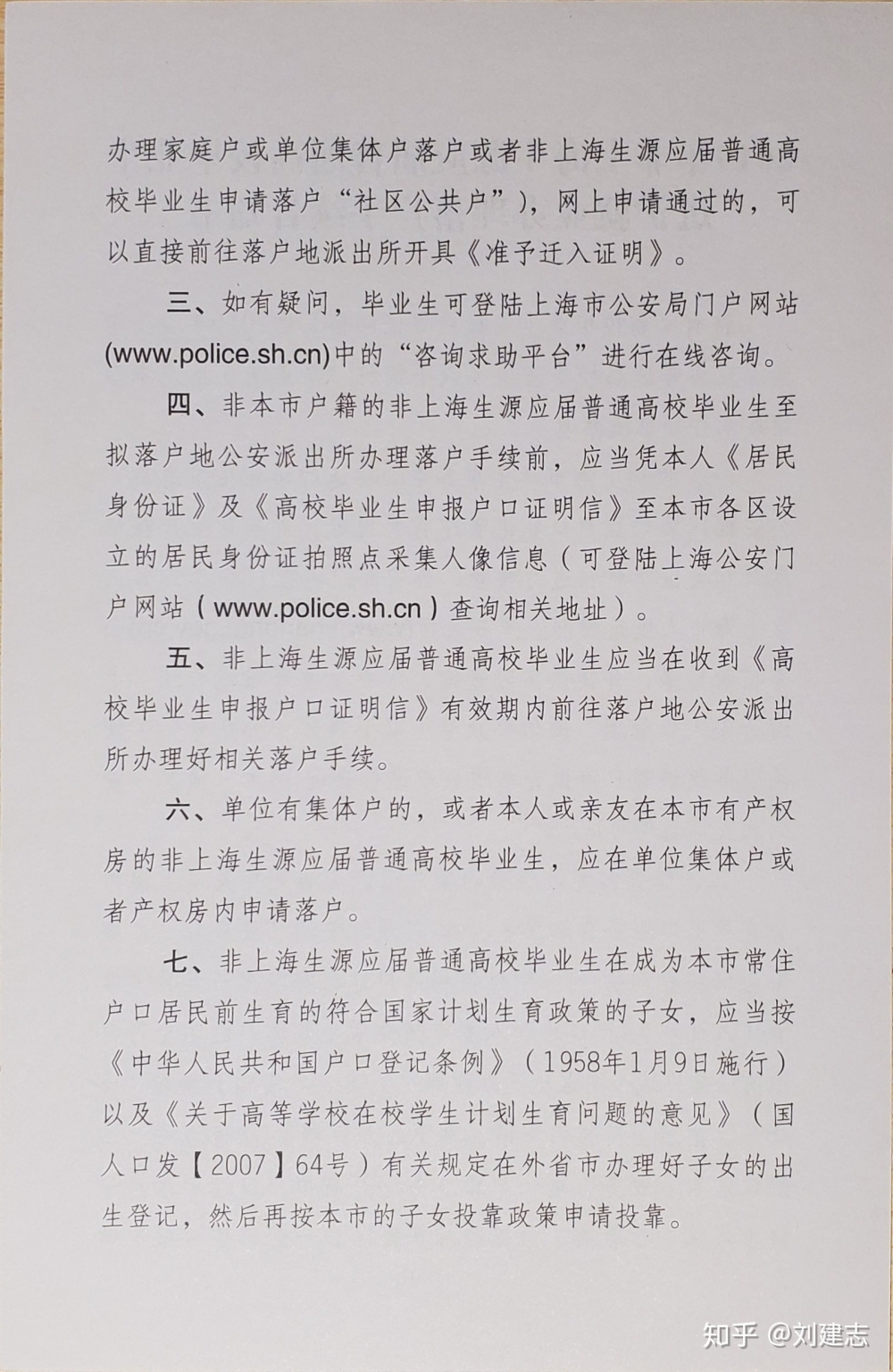 办理家庭户或单位集体户落户或者非上海生源应届普通高校毕业生申请落户“社区公共户”），网上申请通过的，可以直接前往落户地派出所开具《准予迁入证明》。

三、如有疑问，毕业生可登陆上海市公安局门户网站(www.police.sh.cn)中的“咨询求助平台”进行在线咨询。

四、非本市户籍的非上海生源应届普通高校毕业生至拟落户地公安派出所办理落户手续前，应当凭本人《居民身份证》及《高校毕业生申报户口证明信》至本市各区设立的居民身份证拍照点采集人像信息（可登陆上海公安门户网站（www.police.sh.cn）查询相关地址）。

五、非上海生源应届普通高校毕业生应当在收到《高校毕业生申报户口证明信》有效期内前往落户地公安派出所办理好相关落户手续。

六、单位有集体户的，或者本人或亲友在本市有产权房的非上海生源应届普通高校毕业生，应在单位集体户或者产权房内申请落户。

七、非上海生源应届普通高校毕业生在成为本市常住户口居民前生育的符合国家计划生育政策的子女，应当按《中华人民共和国户口登记条例》（1958年1月9日施行）以及《关于高等学校在校学生计划生育问题的意见》（国人口发【2007】64号）有关规定在外省市办理好子女的出生登记，然后再按本市的子女投靠政策申请投靠。

知乎 @刘建志